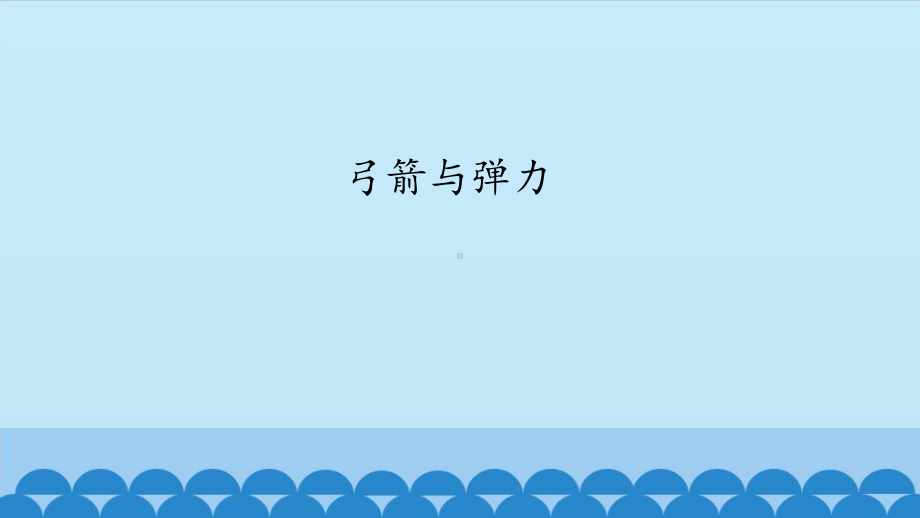 弓箭与弹力